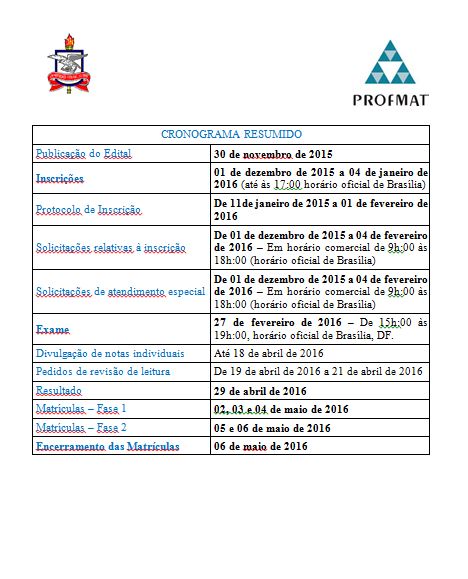 PROFMAT

| CRONOGRAMA RESUMIDO | |
|---|---|
| Publicação do Edital | 30 de novembro de 2015 |
| Inscrições | 01 de dezembro de 2015 a 04 de janeiro de 2016 (até às 17:00 horário oficial de Brasília) |
| Protocolo de Inscrição | De 11de janeiro de 2015 a 01 de fevereiro de 2016 |
| Solicitações relativas à inscrição | De 01 de dezembro de 2015 a 04 de fevereiro de 2016 – Em horário comercial de 9h:00 às 18h:00 (horário oficial de Brasília) |
| Solicitações de atendimento especial | De 01 de dezembro de 2015 a 04 de fevereiro de 2016 – Em horário comercial de 9h:00 às 18h:00 (horário oficial de Brasília) |
| Exame | 27 de fevereiro de 2016 – De 15h:00 às 19h:00, horário oficial de Brasília, DF. |
| Divulgação de notas individuais | Até 18 de abril de 2016 |
| Pedidos de revisão de leitura | De 19 de abril de 2016 a 21 de abril de 2016 |
| Resultado | 29 de abril de 2016 |
| Matrículas – Fase 1 | 02, 03 e 04 de maio de 2016 |
| Matrículas – Fase 2 | 05 e 06 de maio de 2016 |
| Encerramento das Matrículas | 06 de maio de 2016 |